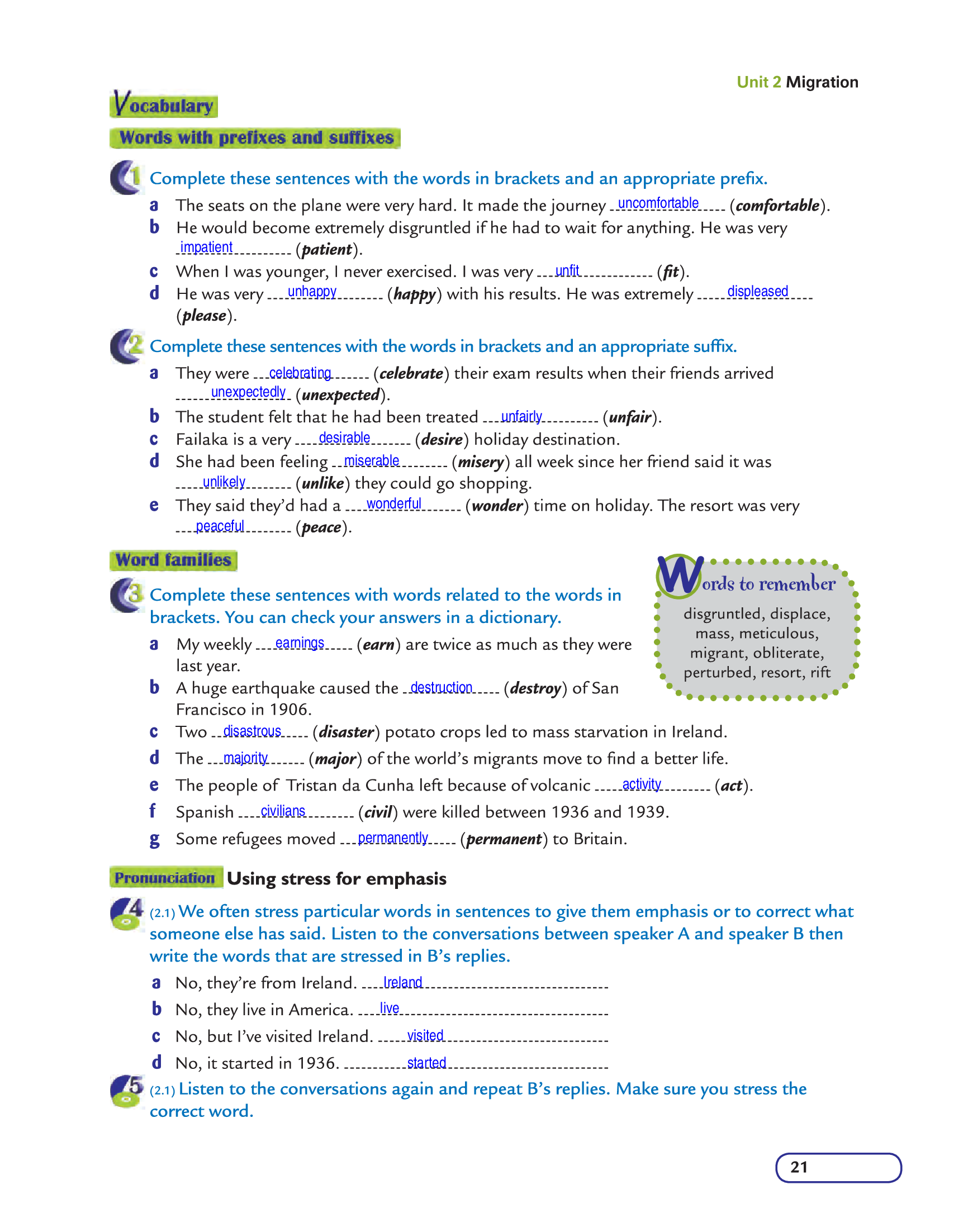 Unit 2 Migration

Vocabulary

Words with prefixes and suffixes

1 Complete these sentences with the words in brackets and an appropriate prefix.

a The seats on the plane were very hard. It made the journey uncomfortable (comfortable).
b He would become extremely disgruntled if he had to wait for anything. He was very impatient (patient).
c When I was younger, I never exercised. I was very unfit (fit).
d He was very unhappy (happy) with his results. He was extremely displeased (please).

2 Complete these sentences with the words in brackets and an appropriate suffix.

a They were celebrating (celebrate) their exam results when their friends arrived unexpectedly (unexpected).
b The student felt that he had been treated unfairly (unfair).
c Failaka is a very desirable (desire) holiday destination.
d She had been feeling miserable (misery) all week since her friend said it was unlikely (unlike) they could go shopping.
e They said they'd had a wonderful (wonder) time on holiday. The resort was very peaceful (peace).

Word families

3 Complete these sentences with words related to the words in brackets. You can check your answers in a dictionary.

a My weekly earnings (earn) are twice as much as they were last year.
b A huge earthquake caused the destruction (destroy) of San Francisco in 1906.
c Two disastrous (disaster) potato crops led to mass starvation in Ireland.
d The majority (major) of the world's migrants move to find a better life.
e The people of Tristan da Cunha left because of volcanic activity (act).
f Spanish civilians (civil) were killed between 1936 and 1939.
g Some refugees moved permanently (permanent) to Britain.

Words to remember
disgruntled, displace, mass, meticulous, migrant, obliterate, perturbed, resort, rift

Pronunciation Using stress for emphasis

4 (2.1) We often stress particular words in sentences to give them emphasis or to correct what someone else has said. Listen to the conversations between speaker A and speaker B then write the words that are stressed in B's replies.

a No, they're from Ireland. Ireland
b No, they live in America. live
c No, but I've visited Ireland. visited
d No, it started in 1936. started

5 (2.1) Listen to the conversations again and repeat B's replies. Make sure you stress the correct word.

21